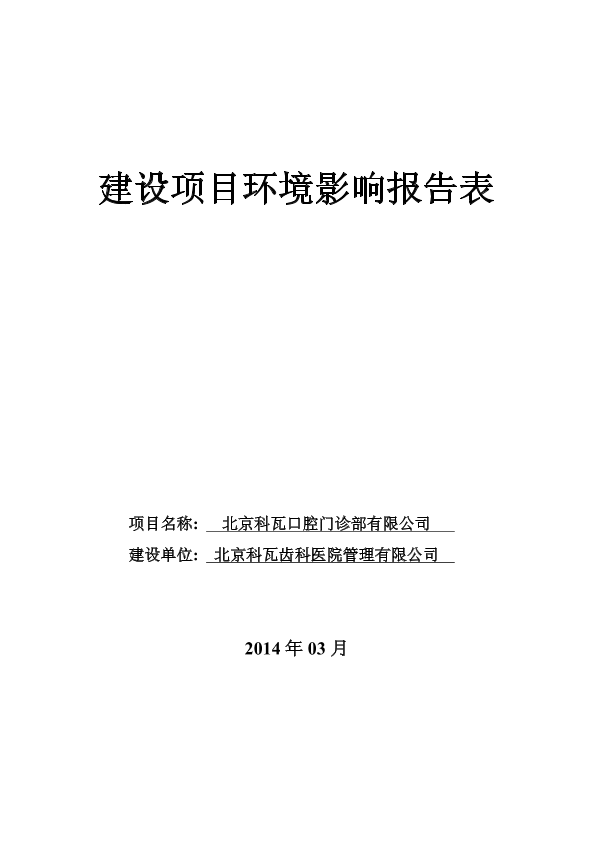 建设项目环境影响报告表

项目名称： 北京科瓦口腔门诊部有限公司

建设单位： 北京科瓦齿科医院管理有限公司

2014 年 03 月